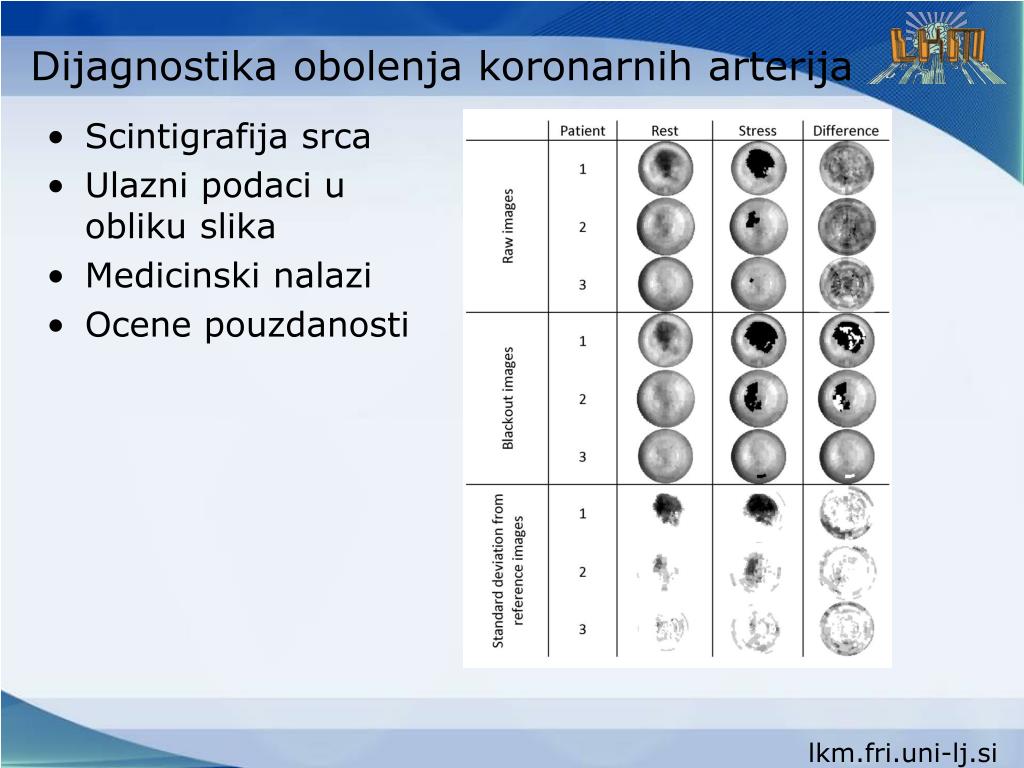 Dijagnostika obolenja koronarnih arterija

LKM

- Scintigrafija srca
- Ulazni podaci u obliku slika
- Medicinski nalazi
- Ocene pouzdanosti

| | Patient | Rest | Stress | Difference |
|---|---|---|---|---|
| Raw images | 1 | | | |
| | 2 | | | |
| | 3 | | | |
| Blackout images | 1 | | | |
| | 2 | | | |
| | 3 | | | |
| Standard deviation from reference images | 1 | | | |
| | 2 | | | |
| | 3 | | | |

lkm.fri.uni-lj.si